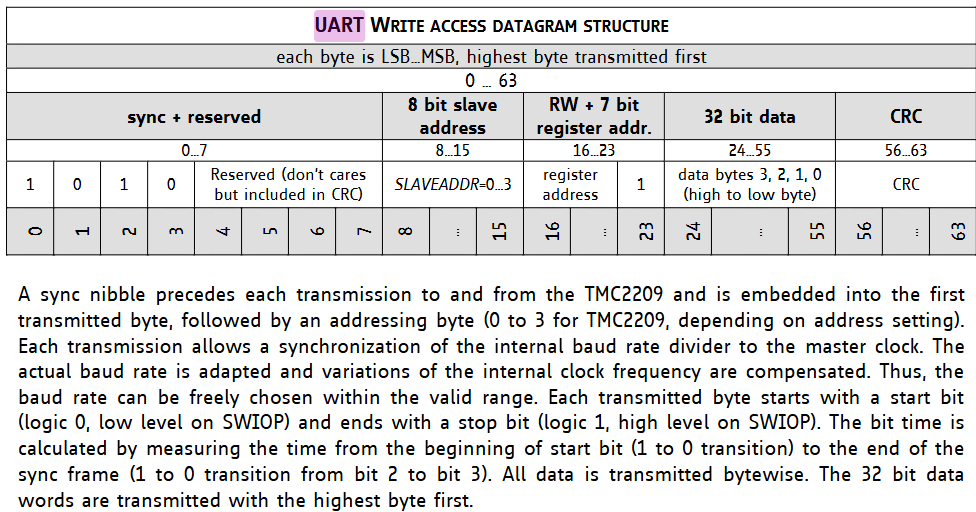 UART WRITE ACCESS DATAGRAM STRUCTURE

each byte is LSB...MSB, highest byte transmitted first

0 ... 63

| sync + reserved | | | | | | | | 8 bit slave address | | | RW + 7 bit register addr. | | | 32 bit data | | | CRC | | |
|---|---|---|---|---|---|---|---|---|---|---|---|---|---|---|---|---|---|---|---|
| 0...7 | | | | | | | | 8...15 | | | 16...23 | | | 24...55 | | | 56...63 | | |
| 1 | 0 | 1 | 0 | Reserved (don't cares but included in CRC) | | | | SLAVEADDR=0...3 | | | register address | | 1 | data bytes 3, 2, 1, 0 (high to low byte) | | | CRC | | |
| 0 | 1 | 2 | 3 | 4 | 5 | 6 | 7 | 8 | ... | 15 | 16 | ... | 23 | 24 | ... | 55 | 56 | ... | 63 |

A sync nibble precedes each transmission to and from the TMC2209 and is embedded into the first transmitted byte, followed by an addressing byte (0 to 3 for TMC2209, depending on address setting). Each transmission allows a synchronization of the internal baud rate divider to the master clock. The actual baud rate is adapted and variations of the internal clock frequency are compensated. Thus, the baud rate can be freely chosen within the valid range. Each transmitted byte starts with a start bit (logic 0, low level on SWIOP) and ends with a stop bit (logic 1, high level on SWIOP). The bit time is calculated by measuring the time from the beginning of start bit (1 to 0 transition) to the end of the sync frame (1 to 0 transition from bit 2 to bit 3). All data is transmitted bytewise. The 32 bit data words are transmitted with the highest byte first.